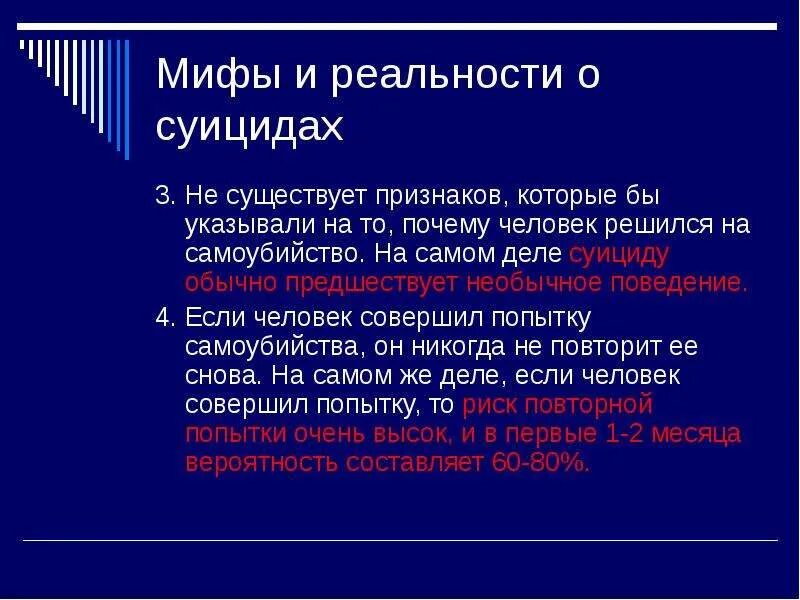 Мифы и реальности о суицидах

3. Не существует признаков, которые бы указывали на то, почему человек решился на самоубийство. На самом деле суициду обычно предшествует необычное поведение.

4. Если человек совершил попытку самоубийства, он никогда не повторит ее снова. На самом же деле, если человек совершил попытку, то риск повторной попытки очень высок, и в первые 1-2 месяца вероятность составляет 60-80%.